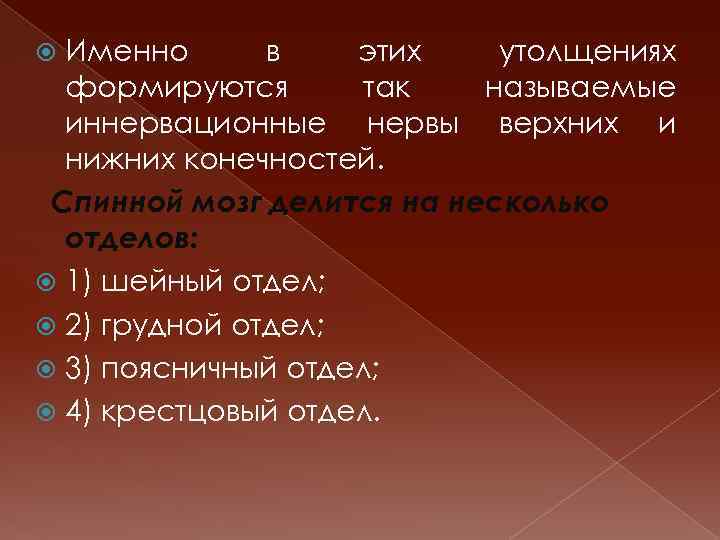 • Именно в этих утолщениях формируются так называемые иннервационные нервы верхних и нижних конечностей.

Спинной мозг делится на несколько отделов:

• 1) шейный отдел;
• 2) грудной отдел;
• 3) поясничный отдел;
• 4) крестцовый отдел.